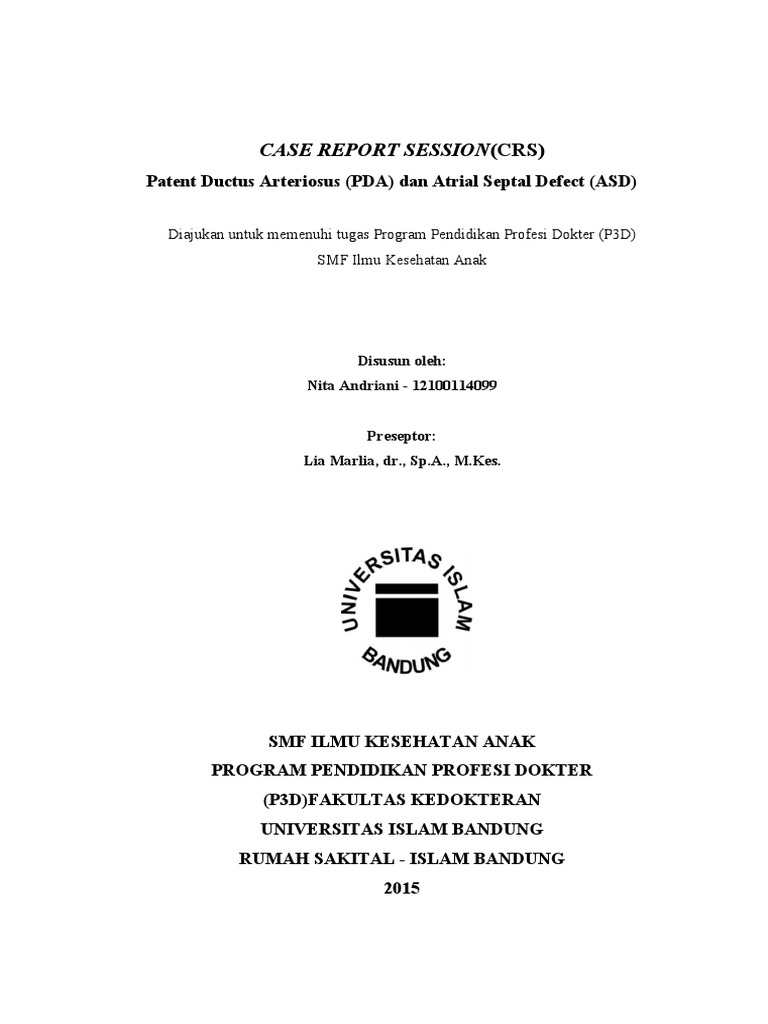 CASE REPORT SESSION(CRS)
Patent Ductus Arteriosus (PDA) dan Atrial Septal Defect (ASD)

Diajukan untuk memenuhi tugas Program Pendidikan Profesi Dokter (P3D)
SMF Ilmu Kesehatan Anak

Disusun oleh:
Nita Andriani - 12100114099

Preseptor:
Lia Marlia, dr., Sp.A., M.Kes.

UNIVERSITAS ISLAM
BANDUNG

SMF ILMU KESEHATAN ANAK
PROGRAM PENDIDIKAN PROFESI DOKTER
(P3D)FAKULTAS KEDOKTERAN
UNIVERSITAS ISLAM BANDUNG
RUMAH SAKITAL - ISLAM BANDUNG
2015